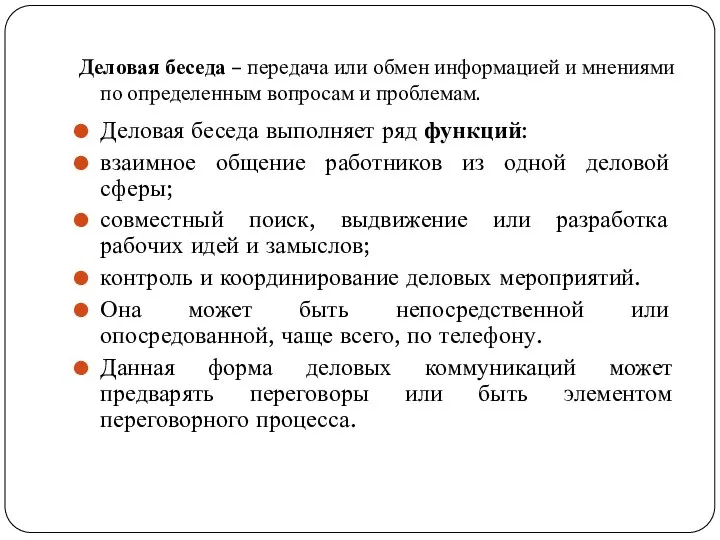 Деловая беседа – передача или обмен информацией и мнениями по определенным вопросам и проблемам.

Деловая беседа выполняет ряд функций:

взаимное общение работников из одной деловой сферы;

совместный поиск, выдвижение или разработка рабочих идей и замыслов;

контроль и координирование деловых мероприятий.

Она может быть непосредственной или опосредованной, чаще всего, по телефону.

Данная форма деловых коммуникаций может предварять переговоры или быть элементом переговорного процесса.